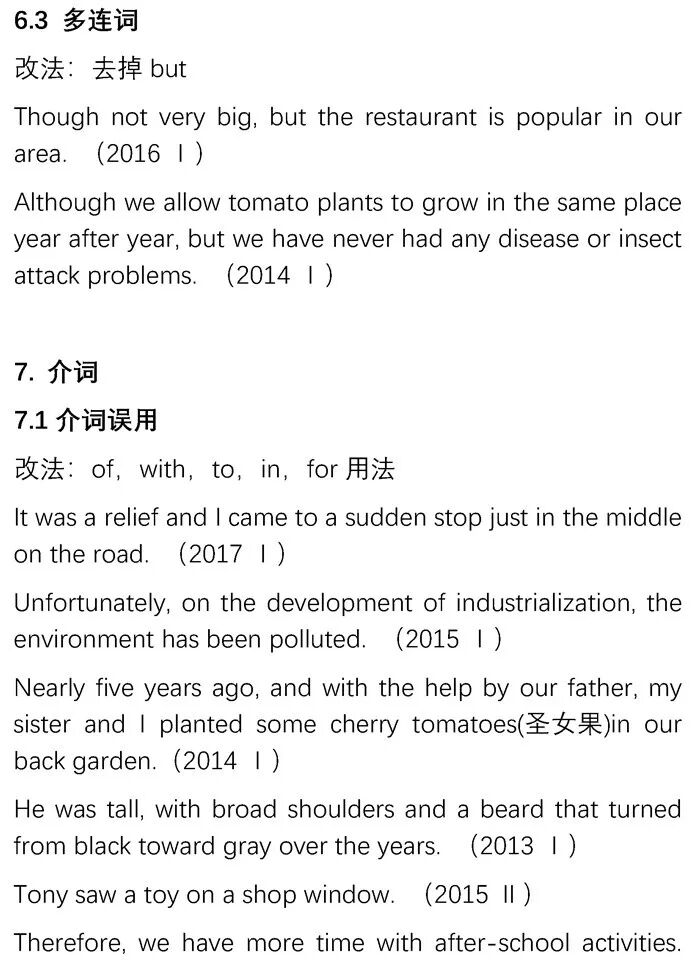 6.3 多连词

改法：去掉 but

Though not very big, but the restaurant is popular in our area. （2016 Ⅰ）

Although we allow tomato plants to grow in the same place year after year, but we have never had any disease or insect attack problems. （2014 Ⅰ）

7. 介词

7.1 介词误用

改法：of，with，to，in，for 用法

It was a relief and I came to a sudden stop just in the middle on the road. （2017 Ⅰ）

Unfortunately, on the development of industrialization, the environment has been polluted. （2015 Ⅰ）

Nearly five years ago, and with the help by our father, my sister and I planted some cherry tomatoes(圣女果)in our back garden.（2014 Ⅰ）

He was tall, with broad shoulders and a beard that turned from black toward gray over the years. （2013 Ⅰ）

Tony saw a toy on a shop window. （2015 Ⅱ）

Therefore, we have more time with after-school activities.